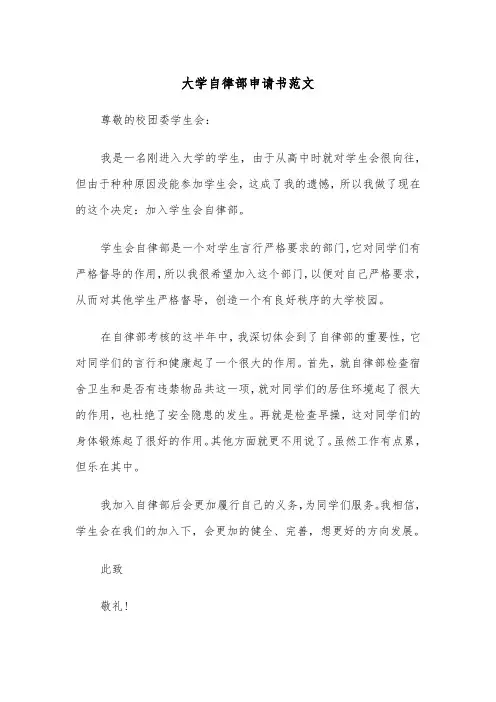 大学自律部申请书范文

尊敬的校团委学生会：

我是一名刚进入大学的学生，由于从高中时就对学生会很向往，但由于种种原因没能参加学生会，这成了我的遗憾，所以我做了现在的这个决定：加入学生会自律部。

学生会自律部是一个对学生言行严格要求的部门，它对同学们有严格督导的作用，所以我很希望加入这个部门，以便对自己严格要求，从而对其他学生严格督导，创造一个有良好秩序的大学校园。

在自律部考核的这半年中，我深切体会到了自律部的重要性，它对同学们的言行和健康起了一个很大的作用。首先，就自律部检查宿舍卫生和是否有违禁物品共这一项，就对同学们的居住环境起了很大的作用，也杜绝了安全隐患的发生。再就是检查早操，这对同学们的身体锻炼起了很好的作用。其他方面就更不用说了。虽然工作有点累，但乐在其中。

我加入自律部后会更加履行自己的义务，为同学们服务。我相信，学生会在我们的加入下，会更加的健全、完善，想更好的方向发展。

此致

敬礼！